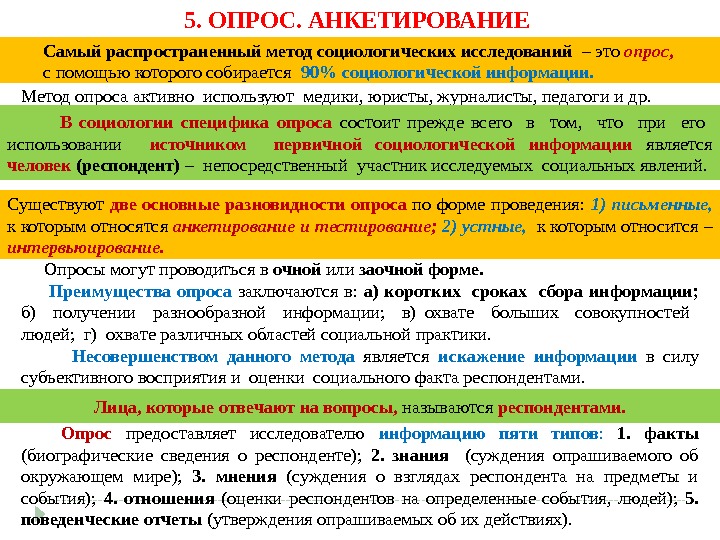 5. ОПРОС. АНКЕТИРОВАНИЕ

Самый распространенный метод социологических исследований – это опрос, с помощью которого собирается 90% социологической информации.

Метод опроса активно используют медики, юристы, журналисты, педагоги и др.

В социологии специфика опроса состоит прежде всего в том, что при его использовании источником первичной социологической информации является человек (респондент) – непосредственный участник исследуемых социальных явлений.

Существуют две основные разновидности опроса по форме проведения: 1) письменные, к которым относятся анкетирование и тестирование; 2) устные, к которым относится – интервьюирование.

Опросы могут проводиться в очной или заочной форме.

Преимущества опроса заключаются в: а) коротких сроках сбора информации; б) получении разнообразной информации; в) охвате больших совокупностей людей; г) охвате различных областей социальной практики.

Несовершенством данного метода является искажение информации в силу субъективного восприятия и оценки социального факта респондентами.

Лица, которые отвечают на вопросы, называются респондентами.

Опрос предоставляет исследователю информацию пяти типов: 1. факты (биографические сведения о респонденте); 2. знания (суждения опрашиваемого об окружающем мире); 3. мнения (суждения о взглядах респондента на предметы и события); 4. отношения (оценки респондентов на определенные события, людей); 5. поведенческие отчеты (утверждения опрашиваемых об их действиях).